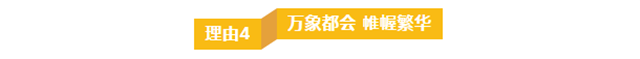 理由4

万象都会 帷幄繁华